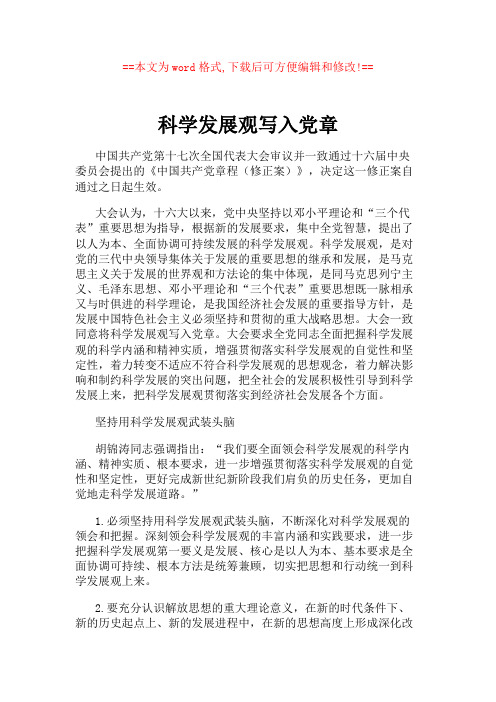 ==本文为word格式,下载后可方便编辑和修改!==

科学发展观写入党章

中国共产党第十七次全国代表大会审议并一致通过十六届中央委员会提出的《中国共产党章程（修正案）》，决定这一修正案自通过之日起生效。

大会认为，十六大以来，党中央坚持以邓小平理论和“三个代表”重要思想为指导，根据新的发展要求，集中全党智慧，提出了以人为本、全面协调可持续发展的科学发展观。科学发展观，是对党的三代中央领导集体关于发展的重要思想的继承和发展，是马克思主义关于发展的世界观和方法论的集中体现，是同马克思列宁主义、毛泽东思想、邓小平理论和“三个代表”重要思想既一脉相承又与时俱进的科学理论，是我国经济社会发展的重要指导方针，是发展中国特色社会主义必须坚持和贯彻的重大战略思想。大会一致同意将科学发展观写入党章。大会要求全党同志全面把握科学发展观的科学内涵和精神实质，增强贯彻落实科学发展观的自觉性和坚定性，着力转变不适应不符合科学发展观的思想观念，着力解决影响和制约科学发展的突出问题，把全社会的发展积极性引导到科学发展上来，把科学发展观贯彻落实到经济社会发展各个方面。

坚持用科学发展观武装头脑

胡锦涛同志强调指出：“我们要全面领会科学发展观的科学内涵、精神实质、根本要求，进一步增强贯彻落实科学发展观的自觉性和坚定性，更好完成新世纪新阶段我们肩负的历史任务，更加自觉地走科学发展道路。”

1.必须坚持用科学发展观武装头脑，不断深化对科学发展观的领会和把握。深刻领会科学发展观的丰富内涵和实践要求，进一步把握科学发展观第一要义是发展、核心是以人为本、基本要求是全面协调可持续、根本方法是统筹兼顾，切实把思想和行动统一到科学发展观上来。

2.要充分认识解放思想的重大理论意义，在新的时代条件下、新的历史起点上、新的发展进程中，在新的思想高度上形成深化改